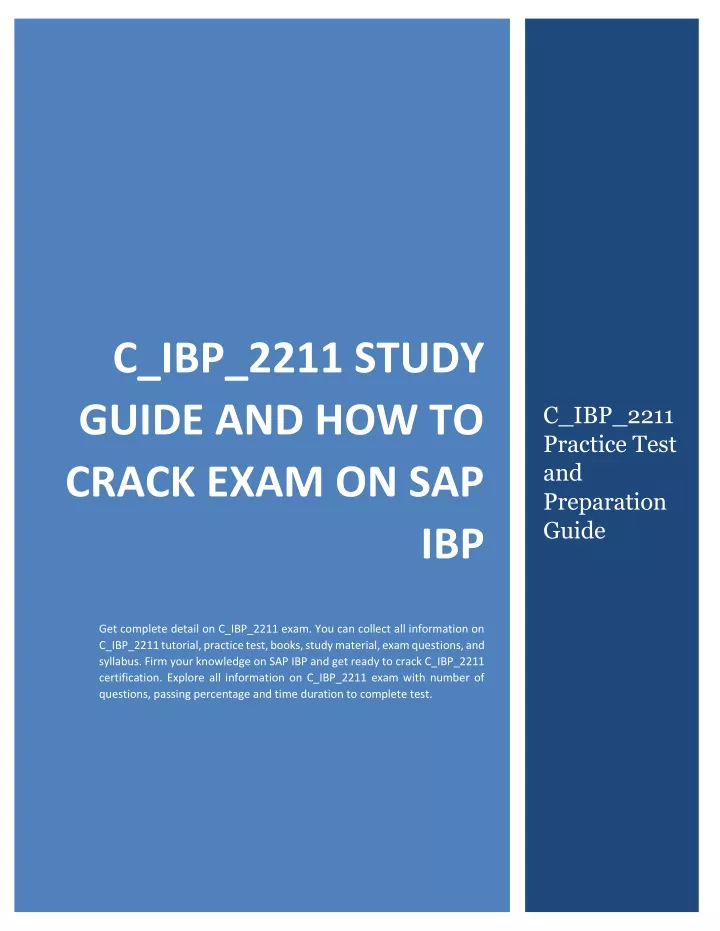 C_IBP_2211 STUDY GUIDE AND HOW TO CRACK EXAM ON SAP IBP

Get complete detail on C_IBP_2211 exam. You can collect all information on C_IBP_2211 tutorial, practice test, books, study material, exam questions, and syllabus. Firm your knowledge on SAP IBP and get ready to crack C_IBP_2211 certification. Explore all information on C_IBP_2211 exam with number of questions, passing percentage and time duration to complete test.

C_IBP_2211 Practice Test and Preparation Guide